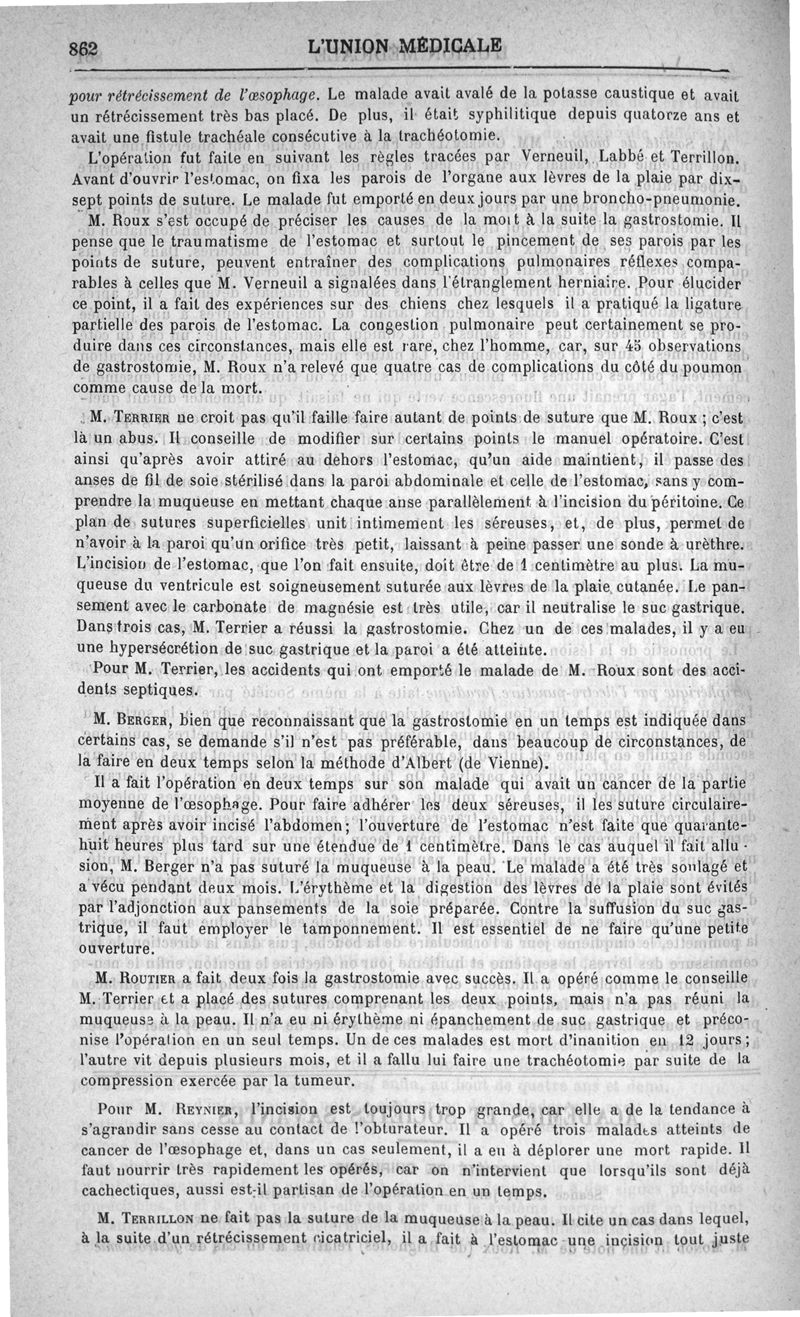 862 L'UNION MÉDICALE

pour rétrécissement de l'œsophage. Le malade avait avalé de la potasse caustique et avait un rétrécissement très bas placé. De plus, il était syphilitique depuis quatorze ans et avait une fistule trachéale consécutive à la trachéotomie.

L'opération fut faite en suivant les règles tracées par Verneuil, Labbé et Terrillon. Avant d'ouvrir l'estomac, on fixa les parois de l'organe aux lèvres de la plaie par dix-sept points de suture. Le malade fut emporté en deux jours par une broncho-pneumonie.

M. Roux s'est occupé de préciser les causes de la mort à la suite la gastrostomie. Il pense que le traumatisme de l'estomac et surtout le pincement de ses parois par les points de suture, peuvent entraîner des complications pulmonaires réflexes comparables à celles que M. Verneuil a signalées dans l'étranglement herniaire. Pour élucider ce point, il a fait des expériences sur des chiens chez lesquels il a pratiqué la ligature partielle des parois de l'estomac. La congestion pulmonaire peut certainement se produire dans ces circonstances, mais elle est rare, chez l'homme, car, sur 45 observations de gastrostomie, M. Roux n'a relevé que quatre cas de complications du côté du poumon comme cause de la mort.

M. Terrier ne croit pas qu'il faille faire autant de points de suture que M. Roux ; c'est là un abus. Il conseille de modifier sur certains points le manuel opératoire. C'est ainsi qu'après avoir attiré au dehors l'estomac, qu'un aide maintient, il passe des anses de fil de soie stérilisé dans la paroi abdominale et celle de l'estomac, sans y comprendre la muqueuse en mettant chaque anse parallèlement à l'incision du péritoine. Ce plan de sutures superficielles unit intimement les séreuses, et, de plus, permet de n'avoir à la paroi qu'un orifice très petit, laissant à peine passer une sonde à urèthre. L'incision de l'estomac, que l'on fait ensuite, doit être de 1 centimètre au plus. La muqueuse du ventricule est soigneusement suturée aux lèvres de la plaie cutanée. Le pansement avec le carbonate de magnésie est très utile, car il neutralise le suc gastrique. Dans trois cas, M. Terrier a réussi la gastrostomie. Chez un de ces malades, il y a eu une hypersécrétion de suc gastrique et la paroi a été atteinte.

Pour M. Terrier, les accidents qui ont emporté le malade de M. Roux sont des accidents septiques.

M. Berger, bien que reconnaissant que la gastrostomie en un temps est indiquée dans certains cas, se demande s'il n'est pas préférable, dans beaucoup de circonstances, de la faire en deux temps selon la méthode d'Albert (de Vienne).

Il a fait l'opération en deux temps sur son malade qui avait un cancer de la partie moyenne de l'œsophage. Pour faire adhérer les deux séreuses, il les suture circulairement après avoir incisé l'abdomen; l'ouverture de l'estomac n'est faite que quarante-huit heures plus tard sur une étendue de 1 centimètre. Dans le cas auquel il fait allusion, M. Berger n'a pas suturé la muqueuse à la peau. Le malade a été très soulagé et a vécu pendant deux mois. L'érythème et la digestion des lèvres de la plaie sont évités par l'adjonction aux pansements de la soie préparée. Contre la suffusion du suc gastrique, il faut employer le tamponnement. Il est essentiel de ne faire qu'une petite ouverture.

M. Routier a fait deux fois la gastrostomie avec succès. Il a opéré comme le conseille M. Terrier et a placé des sutures comprenant les deux points, mais n'a pas réuni la muqueuse à la peau. Il n'a eu ni érythème ni épanchement de suc gastrique et préconise l'opération en un seul temps. Un de ces malades est mort d'inanition en 12 jours; l'autre vit depuis plusieurs mois, et il a fallu lui faire une trachéotomie par suite de la compression exercée par la tumeur.

Pour M. Reynier, l'incision est toujours trop grande, car elle a de la tendance à s'agrandir sans cesse au contact de l'obturateur. Il a opéré trois malades atteints de cancer de l'œsophage et, dans un cas seulement, il a eu à déplorer une mort rapide. Il faut nourrir très rapidement les opérés, car on n'intervient que lorsqu'ils sont déjà cachectiques, aussi est-il partisan de l'opération en un temps.

M. Terrillon ne fait pas la suture de la muqueuse à la peau. Il cite un cas dans lequel, à la suite d'un rétrécissement cicatriciel, il a fait à l'estomac une incision tout juste